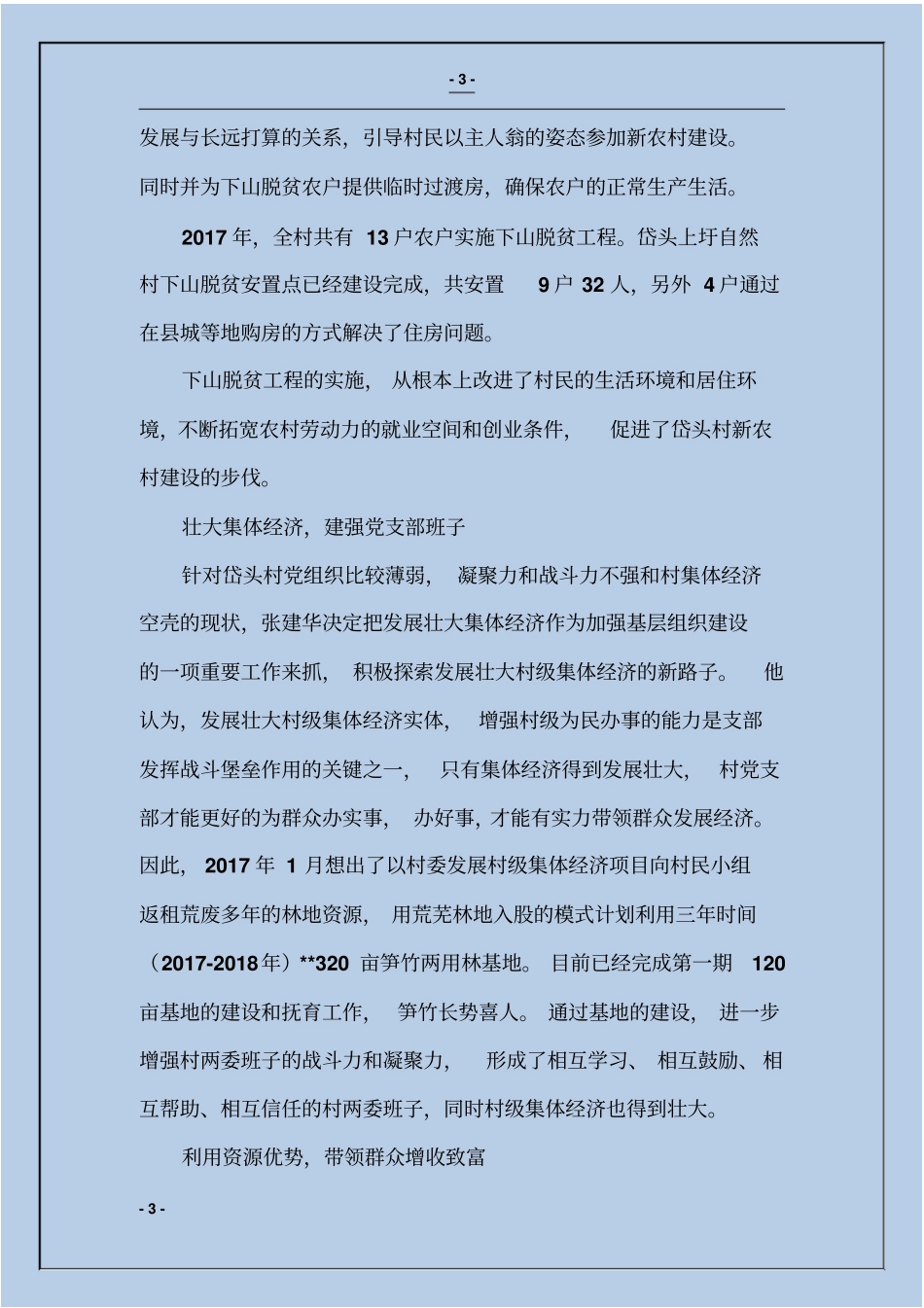 - 3 -

发展与长远打算的关系，引导村民以主人翁的姿态参加新农村建设。同时并为下山脱贫农户提供临时过渡房，确保农户的正常生产生活。

2017 年，全村共有 13 户农户实施下山脱贫工程。岱头上圩自然村下山脱贫安置点已经建设完成，共安置 9 户 32 人，另外 4 户通过在县城等地购房的方式解决了住房问题。

下山脱贫工程的实施，从根本上改进了村民的生活环境和居住环境，不断拓宽农村劳动力的就业空间和创业条件，促进了岱头村新农村建设的步伐。

壮大集体经济，建强党支部班子

针对岱头村党组织比较薄弱，凝聚力和战斗力不强和村集体经济空壳的现状，张建华决定把发展壮大集体经济作为加强基层组织建设的一项重要工作来抓，积极探索发展壮大村级集体经济的新路子。他认为，发展壮大村级集体经济实体，增强村级为民办事的能力是支部发挥战斗堡垒作用的关键之一，只有集体经济得到发展壮大，村党支部才能更好的为群众办实事，办好事，才能有实力带领群众发展经济。因此，2017 年 1 月想出了以村委发展村级集体经济项目向村民小组返租荒废多年的林地资源，用荒芜林地入股的模式计划利用三年时间（2017-2018 年）**320 亩笋竹两用林基地。目前已经完成第一期 120 亩基地的建设和抚育工作，笋竹长势喜人。通过基地的建设，进一步增强村两委班子的战斗力和凝聚力，形成了相互学习、相互鼓励、相互帮助、相互信任的村两委班子，同时村级集体经济也得到壮大。

利用资源优势，带领群众增收致富

- 3 -